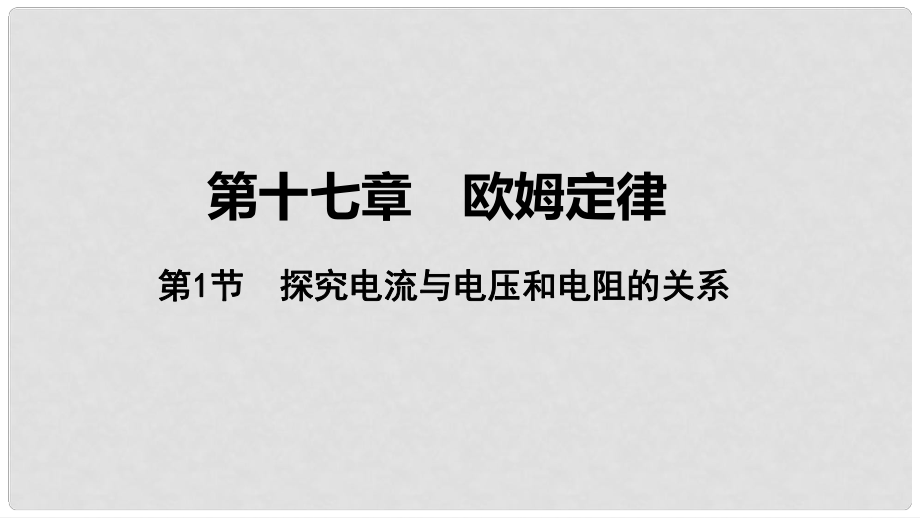 第十七章　欧姆定律

第1节　探究电流与电压和电阻的关系